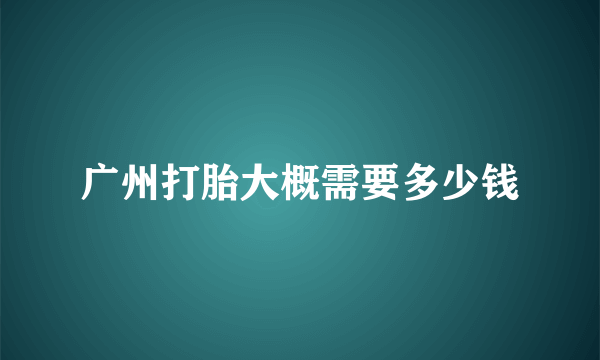 广州打胎大概需要多少钱